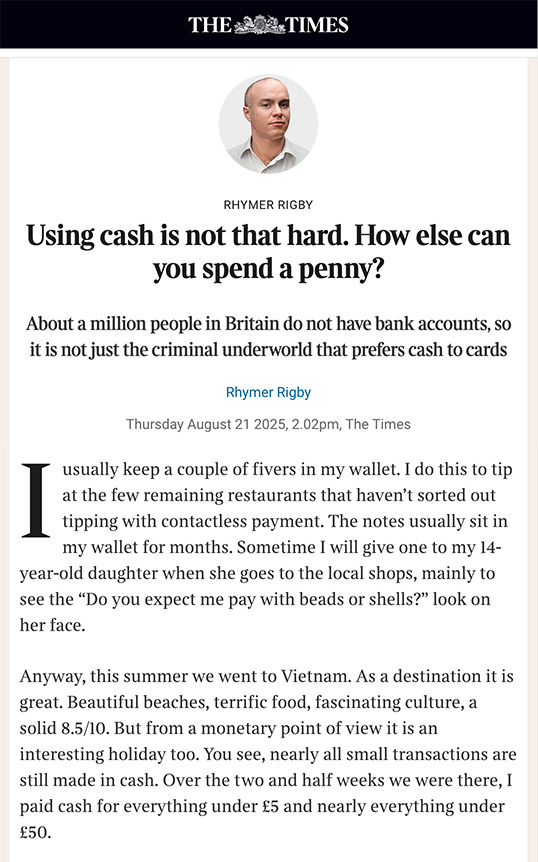 THE TIMES

RHYMER RIGBY

Using cash is not that hard. How else can you spend a penny?

About a million people in Britain do not have bank accounts, so it is not just the criminal underworld that prefers cash to cards

Rhymer Rigby

Thursday August 21 2025, 2.02pm, The Times

I usually keep a couple of fivers in my wallet. I do this to tip at the few remaining restaurants that haven't sorted out tipping with contactless payment. The notes usually sit in my wallet for months. Sometime I will give one to my 14-year-old daughter when she goes to the local shops, mainly to see the "Do you expect me pay with beads or shells?" look on her face.

Anyway, this summer we went to Vietnam. As a destination it is great. Beautiful beaches, terrific food, fascinating culture, a solid 8.5/10. But from a monetary point of view it is an interesting holiday too. You see, nearly all small transactions are still made in cash. Over the two and half weeks we were there, I paid cash for everything under £5 and nearly everything under £50.